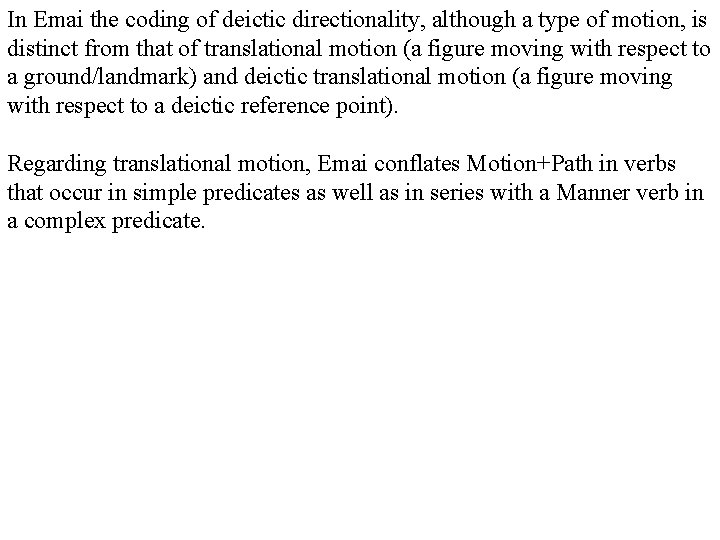 In Emai the coding of deictic directionality, although a type of motion, is distinct from that of translational motion (a figure moving with respect to a ground/landmark) and deictic translational motion (a figure moving with respect to a deictic reference point).

Regarding translational motion, Emai conflates Motion+Path in verbs that occur in simple predicates as well as in series with a Manner verb in a complex predicate.